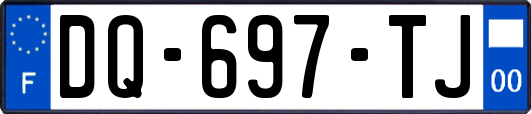 F

DQ-697-TJ

00